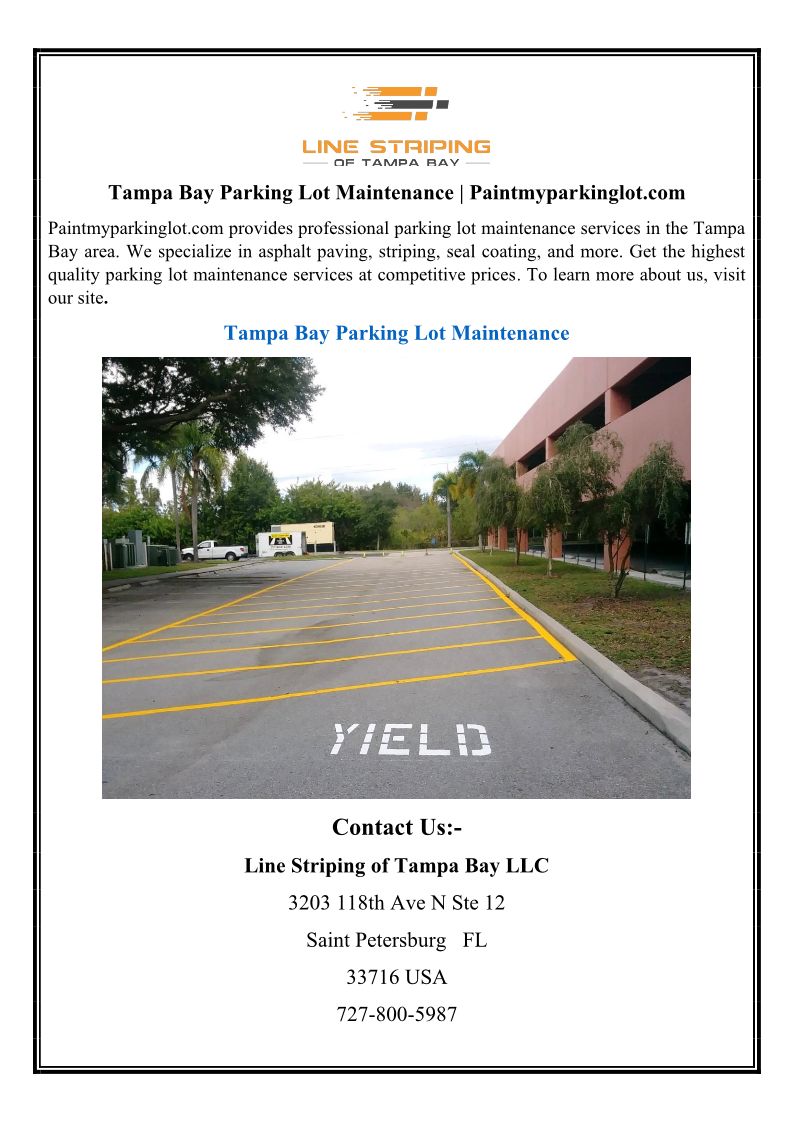 LINE STRIPING
OF TAMPA BAY

Tampa Bay Parking Lot Maintenance | Paintmyparkinglot.com

Paintmyparkinglot.com provides professional parking lot maintenance services in the Tampa Bay area. We specialize in asphalt paving, striping, seal coating, and more. Get the highest quality parking lot maintenance services at competitive prices. To learn more about us, visit our site.

Tampa Bay Parking Lot Maintenance

YIELD

Contact Us:-

Line Striping of Tampa Bay LLC

3203 118th Ave N Ste 12

Saint Petersburg FL

33716 USA

727-800-5987